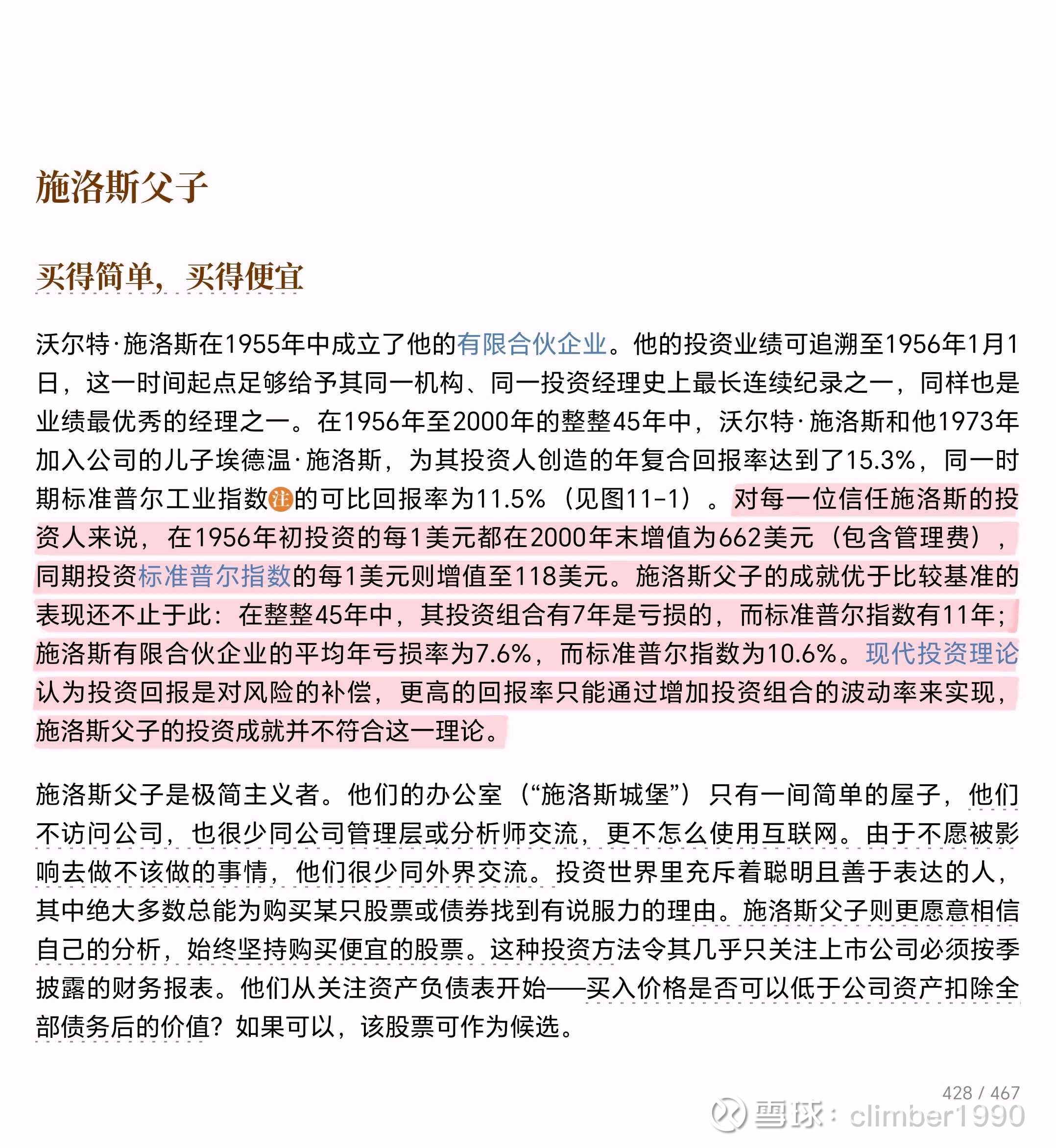 施洛斯父子

买得简单，买得便宜

沃尔特·施洛斯在1955年中成立了他的有限合伙企业。他的投资业绩可追溯至1956年1月1日，这一时间起点足够给予其同一机构、同一投资经理史上最长连续纪录之一，同样也是业绩最优秀的经理之一。在1956年至2000年的整整45年中，沃尔特·施洛斯和他1973年加入公司的儿子埃德温·施洛斯，为其投资人创造的年复合回报率达到了15.3%，同一时期标准普尔工业指数注的可比回报率为11.5%（见图11-1）。对每一位信任施洛斯的投资人来说，在1956年初投资的每1美元都在2000年末增值为662美元（包含管理费），同期投资标准普尔指数的每1美元则增值至118美元。施洛斯父子的成就优于比较基准的表现还不止于此：在整整45年中，其投资组合有7年是亏损的，而标准普尔指数有11年；施洛斯有限合伙企业的平均年亏损率为7.6%，而标准普尔指数为10.6%。现代投资理论认为投资回报是对风险的补偿，更高的回报率只能通过增加投资组合的波动率来实现，施洛斯父子的投资成就并不符合这一理论。

施洛斯父子是极简主义者。他们的办公室（“施洛斯城堡”）只有一间简单的屋子，他们不访问公司，也很少同公司管理层或分析师交流，更不怎么使用互联网。由于不愿被影响去做不该做的事情，他们很少同外界交流。投资世界里充斥着聪明且善于表达的人，其中绝大多数总能为购买某只股票或债券找到有说服力的理由。施洛斯父子则更愿意相信自己的分析，始终坚持购买便宜的股票。这种投资方法令其几乎只关注上市公司必须按季披露的财务报表。他们从关注资产负债表开始——买入价格是否可以低于公司资产扣除全部债务后的价值？如果可以，该股票可作为候选。

428 / 467

雪球：climber1990